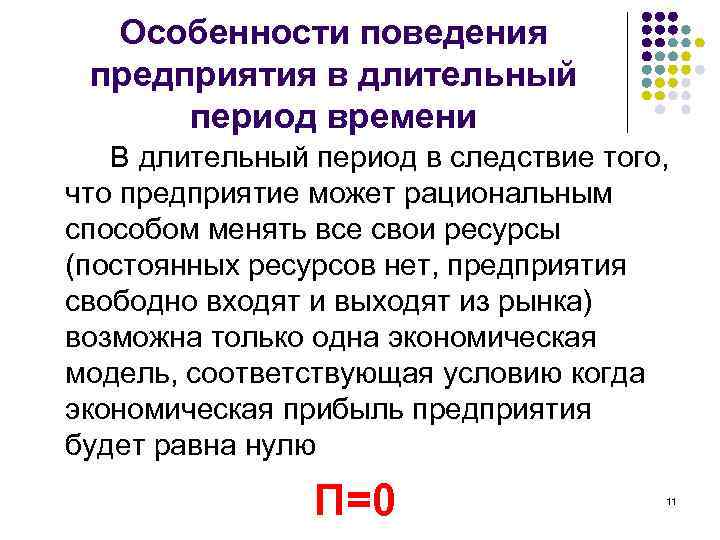 Особенности поведения предприятия в длительный период времени

В длительный период в следствие того, что предприятие может рациональным способом менять все свои ресурсы (постоянных ресурсов нет, предприятия свободно входят и выходят из рынка) возможна только одна экономическая модель, соответствующая условию когда экономическая прибыль предприятия будет равна нулю

П=0

11